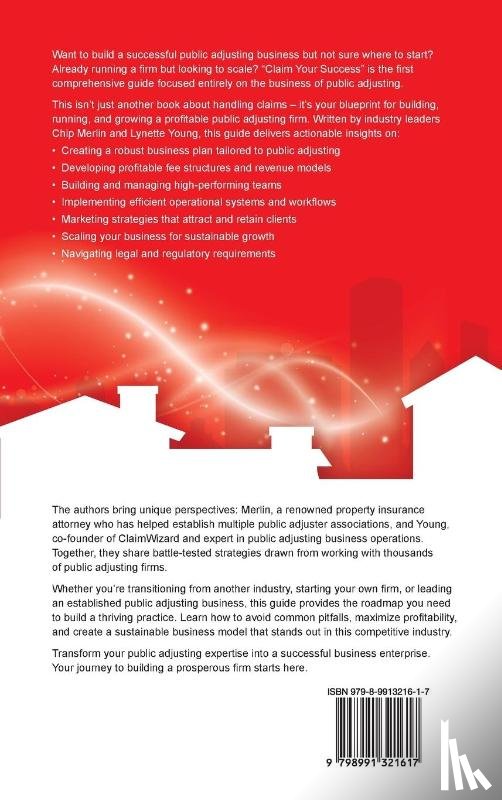 Want to build a successful public adjusting business but not sure where to start? Already running a firm but looking to scale? "Claim Your Success" is the first comprehensive guide focused entirely on the business of public adjusting.

This isn't just another book about handling claims – it's your blueprint for building, running, and growing a profitable public adjusting firm. Written by industry leaders Chip Merlin and Lynette Young, this guide delivers actionable insights on:

• Creating a robust business plan tailored to public adjusting
• Developing profitable fee structures and revenue models
• Building and managing high-performing teams
• Implementing efficient operational systems and workflows
• Marketing strategies that attract and retain clients
• Scaling your business for sustainable growth
• Navigating legal and regulatory requirements

The authors bring unique perspectives: Merlin, a renowned property insurance attorney who has helped establish multiple public adjuster associations, and Young, co-founder of ClaimWizard and expert in public adjusting business operations. Together, they share battle-tested strategies drawn from working with thousands of public adjusting firms.

Whether you're transitioning from another industry, starting your own firm, or leading an established public adjusting business, this guide provides the roadmap you need to build a thriving practice. Learn how to avoid common pitfalls, maximize profitability, and create a sustainable business model that stands out in this competitive industry.

Transform your public adjusting expertise into a successful business enterprise. Your journey to building a prosperous firm starts here.

ISBN 979-8-9913216-1-7

9 798991 321617